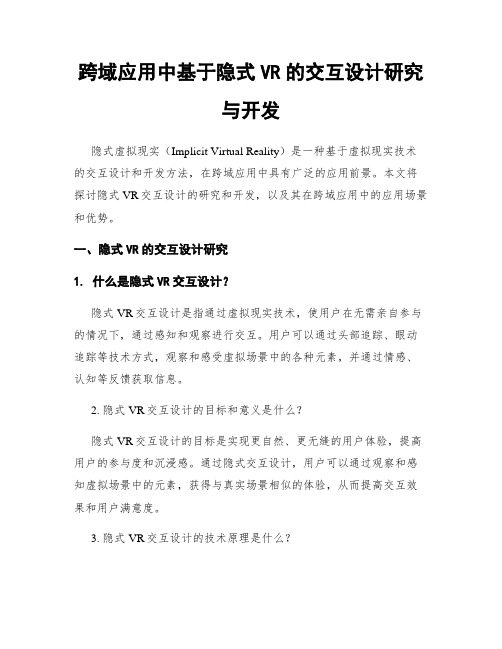 跨域应用中基于隐式 VR 的交互设计研究与开发

隐式虚拟现实（Implicit Virtual Reality）是一种基于虚拟现实技术的交互设计和开发方法，在跨域应用中具有广泛的应用前景。本文将探讨隐式 VR 交互设计的研究和开发，以及其在跨域应用中的应用场景和优势。

一、隐式 VR 的交互设计研究

1. 什么是隐式 VR 交互设计？

隐式 VR 交互设计是指通过虚拟现实技术，使用户在无需亲自参与的情况下，通过感知和观察进行交互。用户可以通过头部追踪、眼动追踪等技术方式，观察和感受虚拟场景中的各种元素，并通过情感、认知等反馈获取信息。

2. 隐式 VR 交互设计的目标和意义是什么？

隐式 VR 交互设计的目标是实现更自然、更无缝的用户体验，提高用户的参与度和沉浸感。通过隐式交互设计，用户可以通过观察和感知虚拟场景中的元素，获得与真实场景相似的体验，从而提高交互效果和用户满意度。

3. 隐式 VR 交互设计的技术原理是什么？